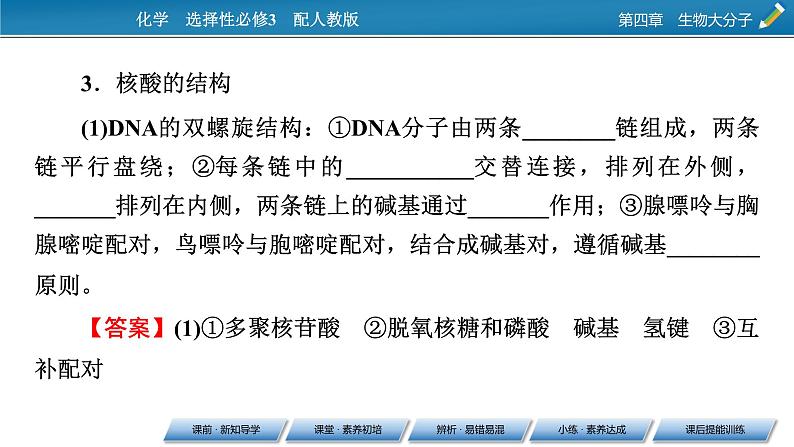 化学 选择性必修3 配人教版

第四章 生物大分子

3．核酸的结构

(1)DNA的双螺旋结构：①DNA分子由两条____链组成，两条链平行盘绕；②每条链中的____交替连接，排列在外侧，____排列在内侧，两条链上的碱基通过____作用；③腺嘌呤与胸腺嘧啶配对，鸟嘌呤与胞嘧啶配对，结合成碱基对，遵循碱基____原则。

【答案】(1)①多聚核苷酸 ②脱氧核糖和磷酸 碱基 氢键 ③互补配对

课前·新知导学 课堂·素养初培 辨析·易错易混 小练·素养达成 课后提能训练